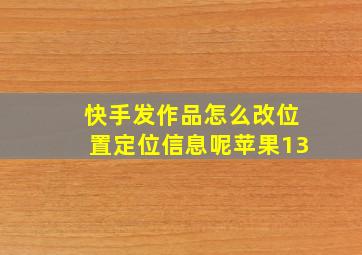 快手发作品怎么改位置定位信息呢苹果13